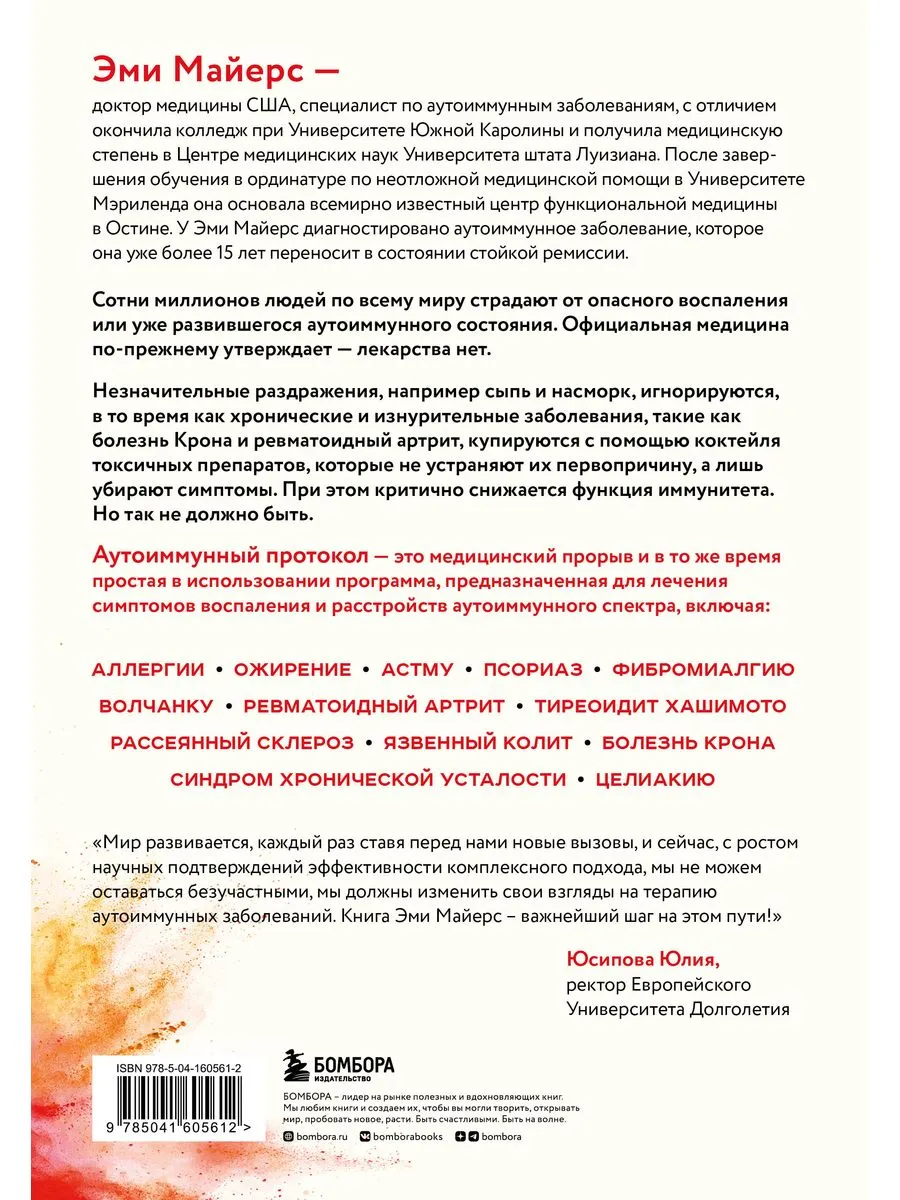 Эми Майерс —

доктор медицины США, специалист по аутоиммунным заболеваниям, с отличием окончила колледж при Университете Южной Каролины и получила медицинскую степень в Центре медицинских наук Университета штата Луизиана. После завершения обучения в ординатуре по неотложной медицинской помощи в Университете Мэриленда она основала всемирно известный центр функциональной медицины в Остине. У Эми Майерс диагностировано аутоиммунное заболевание, которое она уже более 15 лет переносит в состоянии стойкой ремиссии.

Сотни миллионов людей по всему миру страдают от опасного воспаления или уже развившегося аутоиммунного состояния. Официальная медицина по-прежнему утверждает — лекарства нет.

Незначительные раздражения, например сыпь и насморк, игнорируются, в то время как хронические и изнурительные заболевания, такие как болезнь Крона и ревматоидный артрит, купируются с помощью коктейля токсичных препаратов, которые не устраняют их первопричину, а лишь убирают симптомы. При этом критично снижается функция иммунитета. Но так не должно быть.

Аутоиммунный протокол — это медицинский прорыв и в то же время простая в использовании программа, предназначенная для лечения симптомов воспаления и расстройств аутоиммунного спектра, включая:

АЛЛЕРГИИ • ОЖИРЕНИЕ • АСТМУ • ПСОРИАЗ • ФИБРОМИАЛГИЮ
ВОЛЧАНКУ • РЕВМАТОИДНЫЙ АРТРИТ • ТИРЕОИДИТ ХАШИМОТО
РАССЕЯННЫЙ СКЛЕРОЗ • ЯЗВЕННЫЙ КОЛИТ • БОЛЕЗНЬ КРОНА
СИНДРОМ ХРОНИЧЕСКОЙ УСТАЛОСТИ • ЦЕЛИАКИЮ

«Мир развивается, каждый раз ставя перед нами новые вызовы, и сейчас, с ростом научных подтверждений эффективности комплексного подхода, мы не можем оставаться безучастными, мы должны изменить свои взгляды на терапию аутоиммунных заболеваний. Книга Эми Майерс – важнейший шаг на этом пути!»

Юсипова Юлия,
ректор Европейского Университета Долголетия

ISBN 978-5-04-160561-2
9 785041 605612 >

БОМБОРА
ИЗДАТЕЛЬСТВО

БОМБОРА – лидер на рынке полезных и вдохновляющих книг. Мы любим книги и создаем их, чтобы вы могли творить, открывать мир, пробовать новое, расти. Быть счастливыми. Быть на волне.
bombora.ru bomborabooks bombora